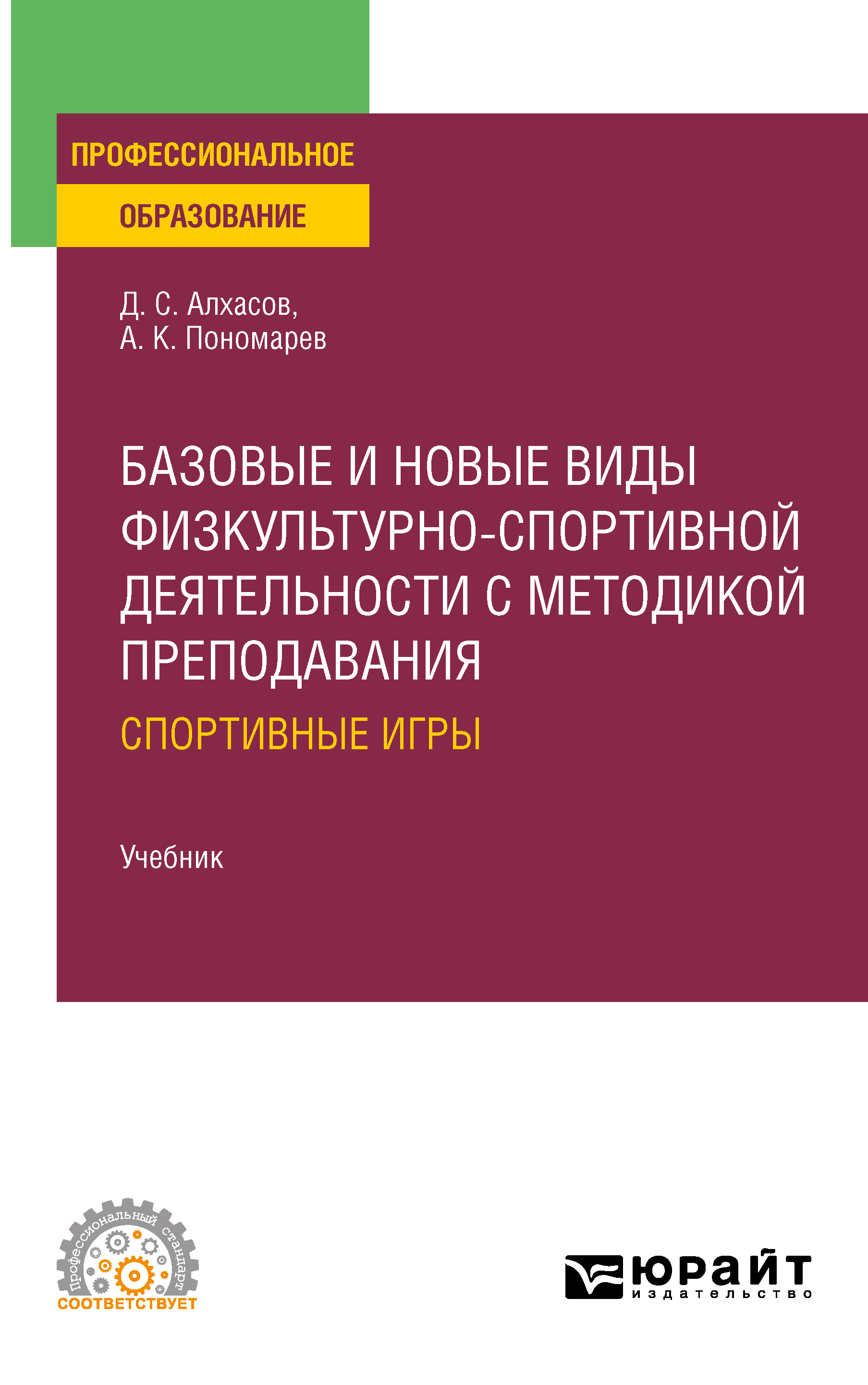 ПРОФЕССИОНАЛЬНОЕ
ОБРАЗОВАНИЕ

Д. С. Алхасов,
А. К. Пономарев

БАЗОВЫЕ И НОВЫЕ ВИДЫ ФИЗКУЛЬТУРНО-СПОРТИВНОЙ ДЕЯТЕЛЬНОСТИ С МЕТОДИКОЙ ПРЕПОДАВАНИЯ
СПОРТИВНЫЕ ИГРЫ

Учебник

Профессиональный стандарт
СООТВЕТСТВУЕТ

юрайт
издательство